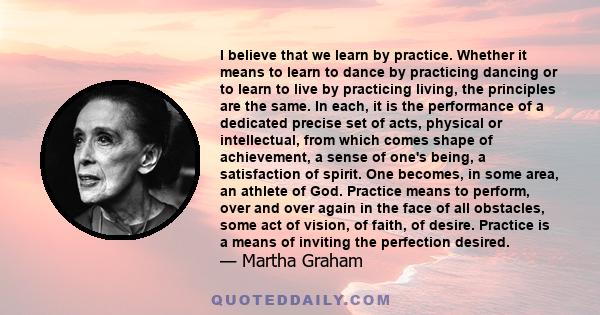 I believe that we learn by practice. Whether it means to learn to dance by practicing dancing or to learn to live by practicing living, the principles are the same. In each, it is the performance of a dedicated precise set of acts, physical or intellectual, from which comes shape of achievement, a sense of one's being, a satisfaction of spirit. One becomes, in some area, an athlete of God. Practice means to perform, over and over again in the face of all obstacles, some act of vision, of faith, of desire. Practice is a means of inviting the perfection desired.
— Martha Graham

QUOTEDDAILY.COM